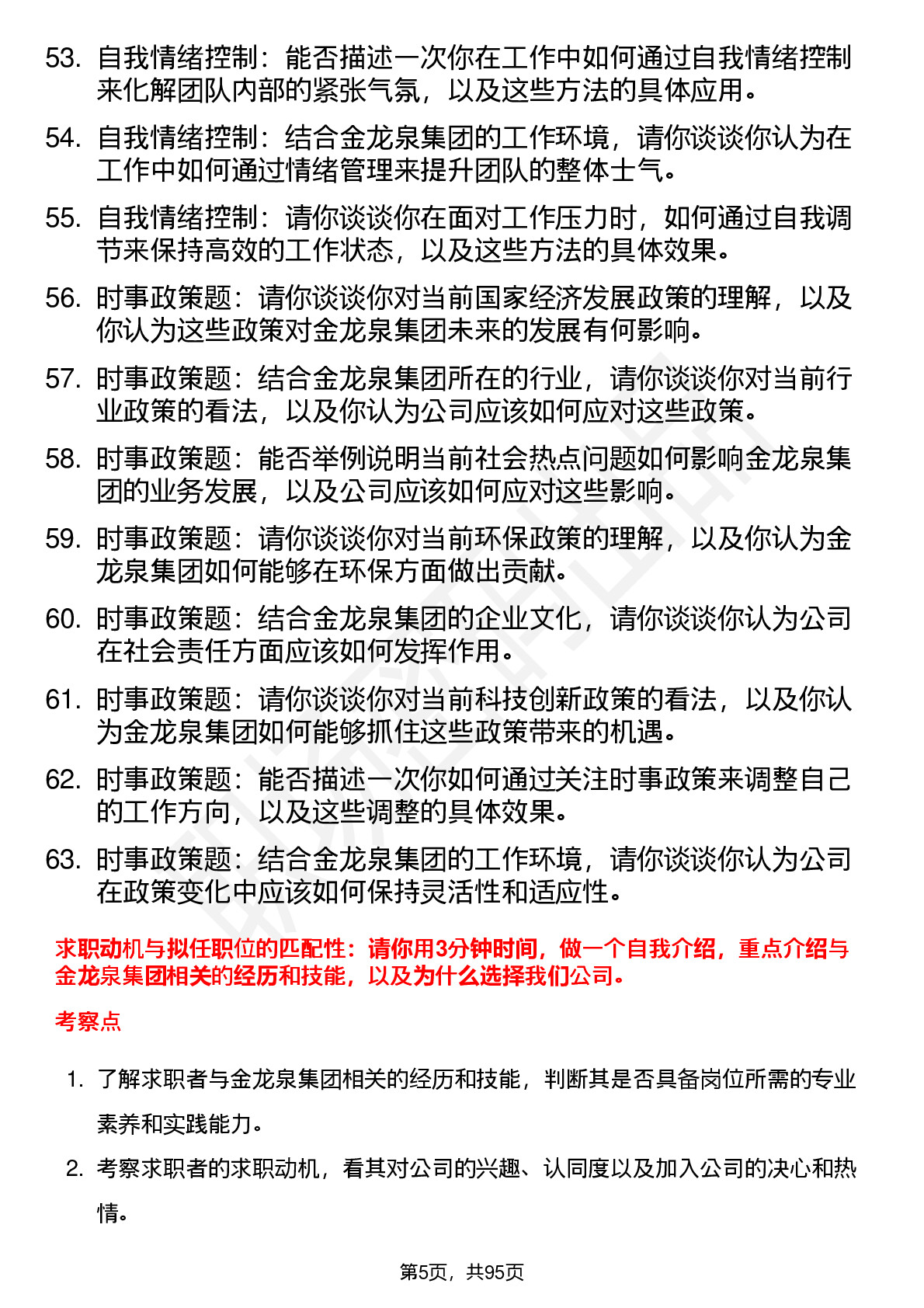 53. 自我情绪控制：能否描述一次你在工作中如何通过自我情绪控制来化解团队内部的紧张气氛，以及这些方法的具体应用。

54. 自我情绪控制：结合金龙泉集团的工作环境，请你谈谈你认为在工作中如何通过情绪管理来提升团队的整体士气。

55. 自我情绪控制：请你谈谈你在面对工作压力时，如何通过自我调节来保持高效的工作状态，以及这些方法的具体效果。

56. 时事政策题：请你谈谈你对当前国家经济发展政策的理解，以及你认为这些政策对金龙泉集团未来的发展有何影响。

57. 时事政策题：结合金龙泉集团所在的行业，请你谈谈你对当前行业政策的看法，以及你认为公司应该如何应对这些政策。

58. 时事政策题：能否举例说明当前社会热点问题如何影响金龙泉集团的业务发展，以及公司应该如何应对这些影响。

59. 时事政策题：请你谈谈你对当前环保政策的理解，以及你认为金龙泉集团如何能够在环保方面做出贡献。

60. 时事政策题：结合金龙泉集团的企业文化，请你谈谈你认为公司在社会责任方面应该如何发挥作用。

61. 时事政策题：请你谈谈你对当前科技创新政策的看法，以及你认为金龙泉集团如何能够抓住这些政策带来的机遇。

62. 时事政策题：能否描述一次你如何通过关注时事政策来调整自己的工作方向，以及这些调整的具体效果。

63. 时事政策题：结合金龙泉集团的工作环境，请你谈谈你认为公司在政策变化中应该如何保持灵活性和适应性。

求职动机与拟任职位的匹配性：请你用3分钟时间，做一个自我介绍，重点介绍与金龙泉集团相关的经历和技能，以及为什么选择我们公司。

考察点

1. 了解求职者与金龙泉集团相关的经历和技能，判断其是否具备岗位所需的专业素养和实践能力。

2. 考察求职者的求职动机，看其对公司的兴趣、认同度以及加入公司的决心和热情。

第5页，共95页